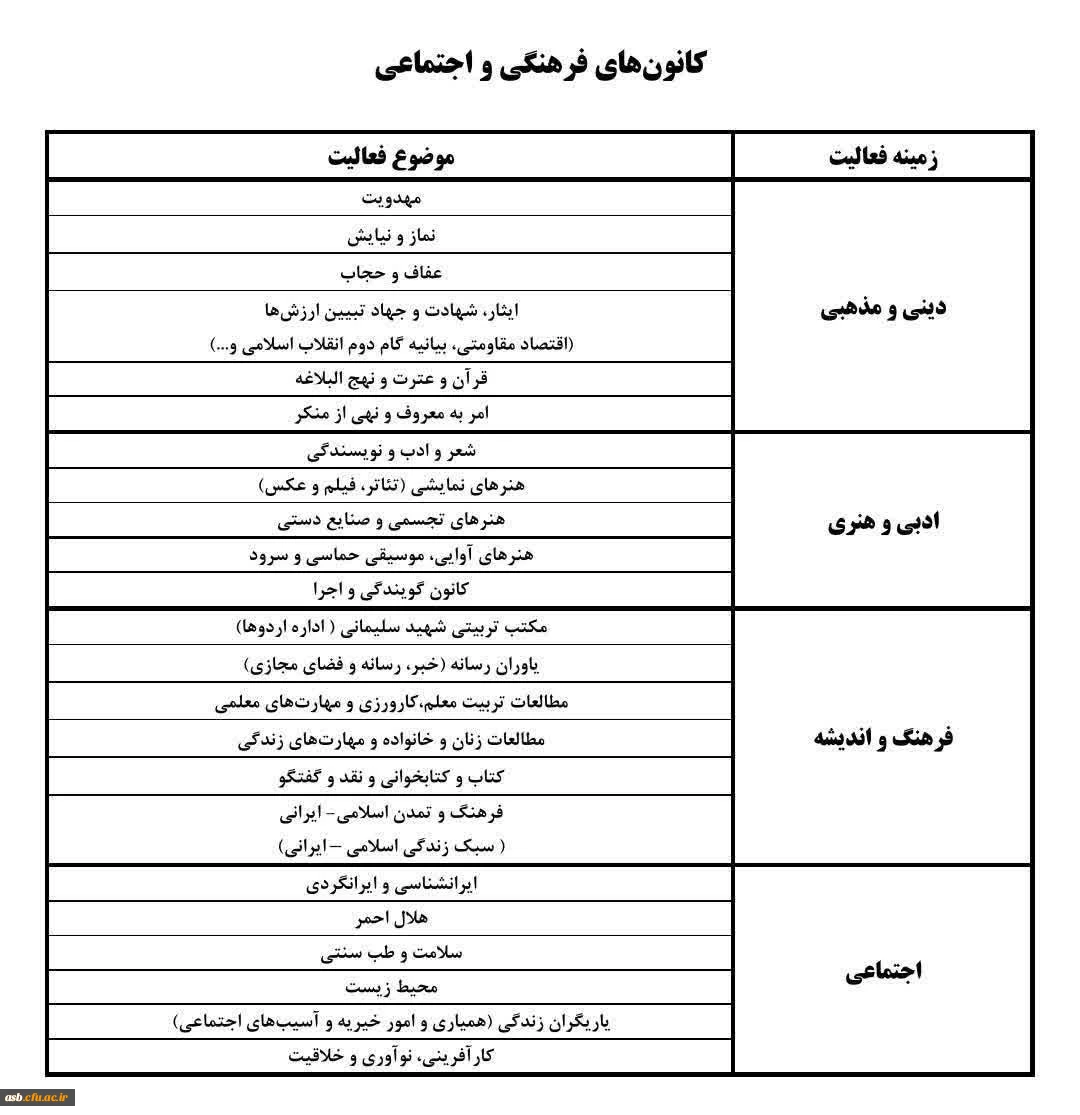 کانون‌های فرهنگی و اجتماعی

| زمینه فعالیت | موضوع فعالیت |
|---|---|
| دینی و مذهبی | مهدویت |
| | نماز و نیایش |
| | عفاف و حجاب |
| | ایثار، شهادت و جهاد تبیین ارزش‌ها (اقتصاد مقاومتی، بیانیه گام دوم انقلاب اسلامی و...) |
| | قرآن و عترت و نهج البلاغه |
| | امر به معروف و نهی از منکر |
| ادبی و هنری | شعر و ادب و نویسندگی |
| | هنرهای نمایشی (تئاتر، فیلم و عکس) |
| | هنرهای تجسمی و صنایع دستی |
| | هنرهای آوایی، موسیقی حماسی و سرود |
| | کانون گویندگی و اجرا |
| فرهنگ و اندیشه | مکتب تربیتی شهید سلیمانی ( اداره اردوها) |
| | یاوران رسانه (خبر، رسانه و فضای مجازی) |
| | مطالعات تربیت معلم،کارورزی و مهارت‌های معلمی |
| | مطالعات زنان و خانواده و مهارت‌های زندگی |
| | کتاب و کتابخوانی و نقد و گفتگو |
| | فرهنگ و تمدن اسلامی- ایرانی ( سبک زندگی اسلامی – ایرانی) |
| اجتماعی | ایرانشناسی و ایرانگردی |
| | هلال احمر |
| | سلامت و طب سنتی |
| | محیط زیست |
| | یاریگران زندگی (همیاری و امور خیریه و آسیب‌های اجتماعی) |
| | کارآفرینی، نوآوری و خلاقیت |

asb.cfu.ac.ir